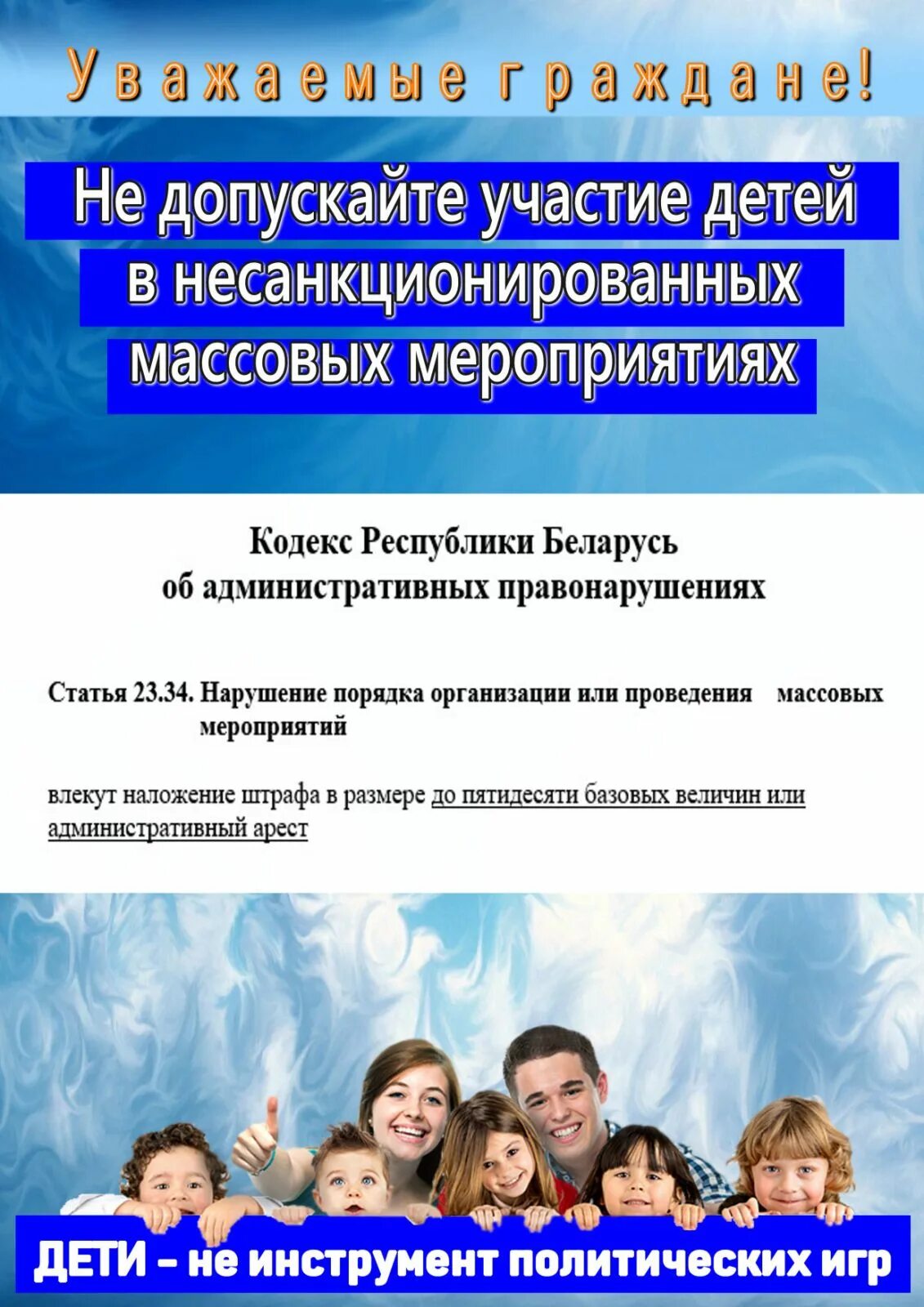 Уважаемые граждане!

Не допускайте участие детей в несанкционированных массовых мероприятиях

Кодекс Республики Беларусь
об административных правонарушениях

Статья 23.34. Нарушение порядка организации или проведения массовых мероприятий

влекут наложение штрафа в размере до пятидесяти базовых величин или административный арест

ДЕТИ – не инструмент политических игр